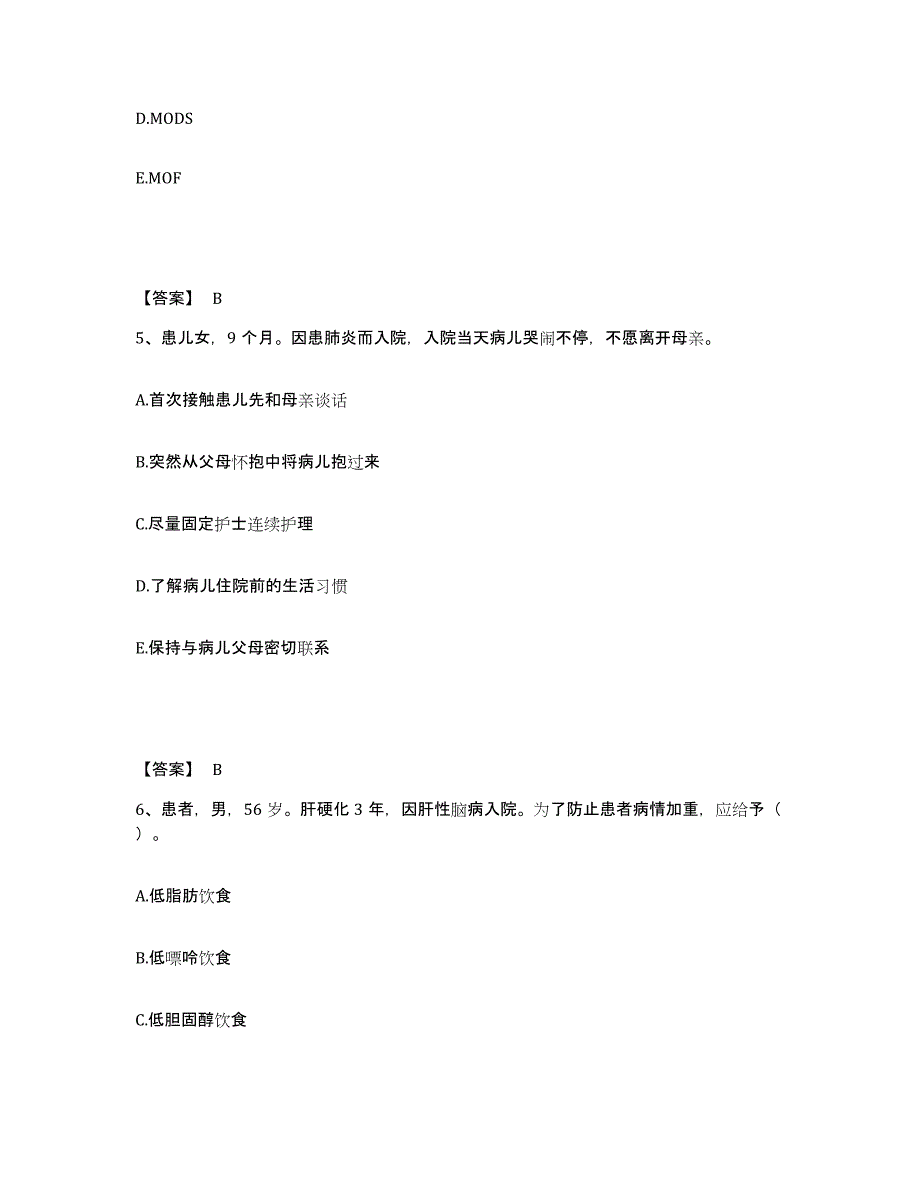 D.MODS

E.MOF

【答案】 B

5、患儿女，9 个月。因患肺炎而入院，入院当天病儿哭闹不停，不愿离开母亲。

A.首次接触患儿先和母亲谈话

B.突然从父母怀抱中将病儿抱过来

C.尽量固定护士连续护理

D.了解病儿住院前的生活习惯

E.保持与病儿父母密切联系

【答案】 B

6、患者，男，56 岁。肝硬化 3 年，因肝性脑病入院。为了防止患者病情加重，应给予（ ）。

A.低脂肪饮食

B.低嘌呤饮食

C.低胆固醇饮食